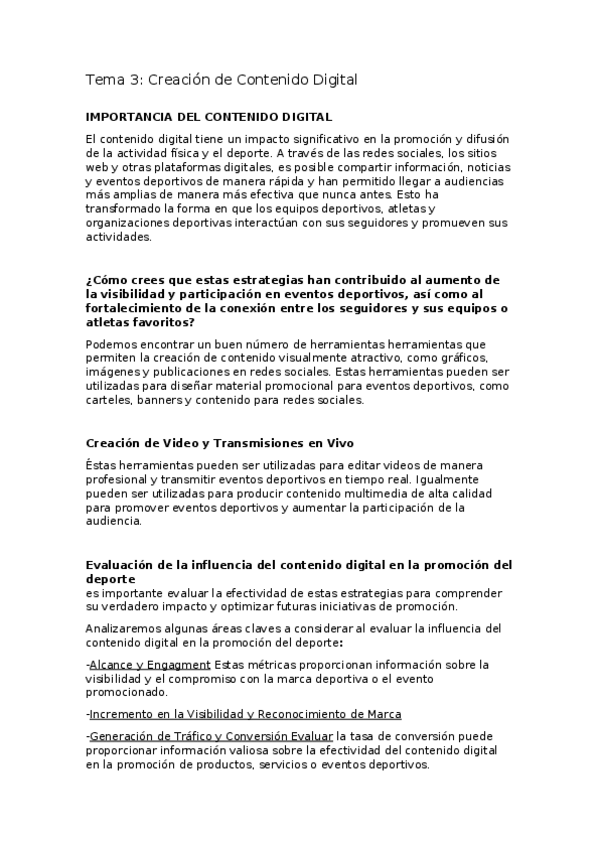 Tema 3: Creación de Contenido Digital

IMPORTANCIA DEL CONTENIDO DIGITAL

El contenido digital tiene un impacto significativo en la promoción y difusión de la actividad física y el deporte. A través de las redes sociales, los sitios web y otras plataformas digitales, es posible compartir información, noticias y eventos deportivos de manera rápida y han permitido llegar a audiencias más amplias de manera más efectiva que nunca antes. Esto ha transformado la forma en que los equipos deportivos, atletas y organizaciones deportivas interactúan con sus seguidores y promueven sus actividades.

¿Cómo crees que estas estrategias han contribuido al aumento de la visibilidad y participación en eventos deportivos, así como al fortalecimiento de la conexión entre los seguidores y sus equipos o atletas favoritos?

Podemos encontrar un buen número de herramientas herramientas que permiten la creación de contenido visualmente atractivo, como gráficos, imágenes y publicaciones en redes sociales. Estas herramientas pueden ser utilizadas para diseñar material promocional para eventos deportivos, como carteles, banners y contenido para redes sociales.

Creación de Video y Transmisiones en Vivo

Éstas herramientas pueden ser utilizadas para editar videos de manera profesional y transmitir eventos deportivos en tiempo real. Igualmente pueden ser utilizadas para producir contenido multimedia de alta calidad para promover eventos deportivos y aumentar la participación de la audiencia.

Evaluación de la influencia del contenido digital en la promoción del deporte
es importante evaluar la efectividad de estas estrategias para comprender su verdadero impacto y optimizar futuras iniciativas de promoción.

Analizaremos algunas áreas claves a considerar al evaluar la influencia del contenido digital en la promoción del deporte:

-Alcance y Engagment Estas métricas proporcionan información sobre la visibilidad y el compromiso con la marca deportiva o el evento promocionado.

-Incremento en la Visibilidad y Reconocimiento de Marca

-Generación de Tráfico y Conversión Evaluar la tasa de conversión puede proporcionar información valiosa sobre la efectividad del contenido digital en la promoción de productos, servicios o eventos deportivos.